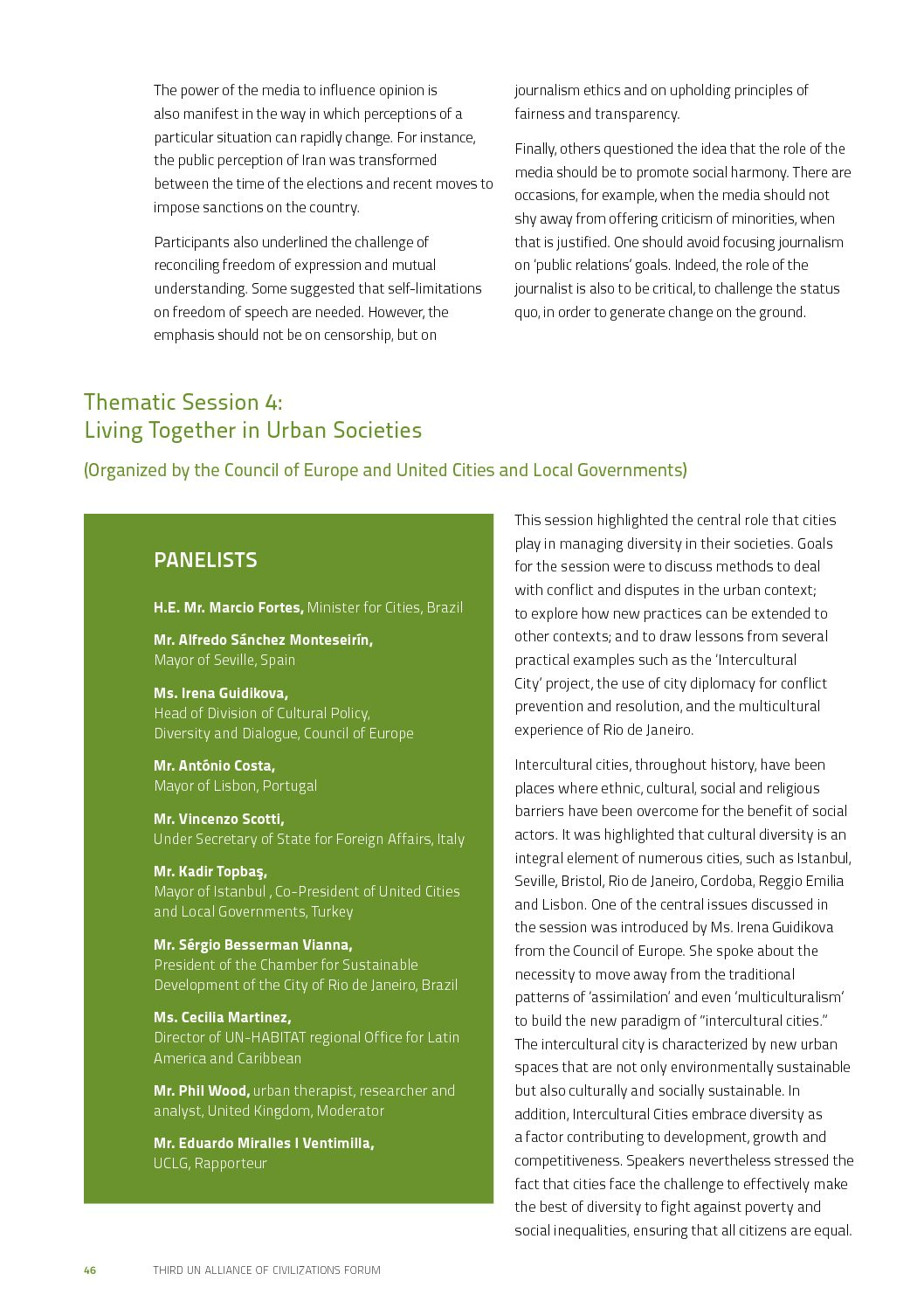 The power of the media to influence opinion is also manifest in the way in which perceptions of a particular situation can rapidly change. For instance, the public perception of Iran was transformed between the time of the elections and recent moves to impose sanctions on the country.

Participants also underlined the challenge of reconciling freedom of expression and mutual understanding. Some suggested that self-limitations on freedom of speech are needed. However, the emphasis should not be on censorship, but on journalism ethics and on upholding principles of fairness and transparency.

Finally, others questioned the idea that the role of the media should be to promote social harmony. There are occasions, for example, when the media should not shy away from offering criticism of minorities, when that is justified. One should avoid focusing journalism on 'public relations' goals. Indeed, the role of the journalist is also to be critical, to challenge the status quo, in order to generate change on the ground.

Thematic Session 4:
Living Together in Urban Societies

(Organized by the Council of Europe and United Cities and Local Governments)

PANELISTS

H.E. Mr. Marcio Fortes, Minister for Cities, Brazil

Mr. Alfredo Sánchez Monteseirín, Mayor of Seville, Spain

Ms. Irena Guidikova, Head of Division of Cultural Policy, Diversity and Dialogue, Council of Europe

Mr. Antônio Costa, Mayor of Lisbon, Portugal

Mr. Vincenzo Scotti, Under Secretary of State for Foreign Affairs, Italy

Mr. Kadir Topbaş, Mayor of Istanbul , Co-President of United Cities and Local Governments, Turkey

Mr. Sérgio Besserman Vianna, President of the Chamber for Sustainable Development of the City of Rio de Janeiro, Brazil

Ms. Cecilia Martinez, Director of UN-HABITAT regional Office for Latin America and Caribbean

Mr. Phil Wood, urban therapist, researcher and analyst, United Kingdom, Moderator

Mr. Eduardo Miralles I Ventimilla, UCLG, Rapporteur

This session highlighted the central role that cities play in managing diversity in their societies. Goals for the session were to discuss methods to deal with conflict and disputes in the urban context; to explore how new practices can be extended to other contexts; and to draw lessons from several practical examples such as the 'Intercultural City' project, the use of city diplomacy for conflict prevention and resolution, and the multicultural experience of Rio de Janeiro.

Intercultural cities, throughout history, have been places where ethnic, cultural, social and religious barriers have been overcome for the benefit of social actors. It was highlighted that cultural diversity is an integral element of numerous cities, such as Istanbul, Seville, Bristol, Rio de Janeiro, Cordoba, Reggio Emilia and Lisbon. One of the central issues discussed in the session was introduced by Ms. Irena Guidikova from the Council of Europe. She spoke about the necessity to move away from the traditional patterns of 'assimilation' and even 'multiculturalism' to build the new paradigm of "intercultural cities." The intercultural city is characterized by new urban spaces that are not only environmentally sustainable but also culturally and socially sustainable. In addition, Intercultural Cities embrace diversity as a factor contributing to development, growth and competitiveness. Speakers nevertheless stressed the fact that cities face the challenge to effectively make the best of diversity to fight against poverty and social inequalities, ensuring that all citizens are equal.

46 THIRD UN ALLIANCE OF CIVILIZATIONS FORUM